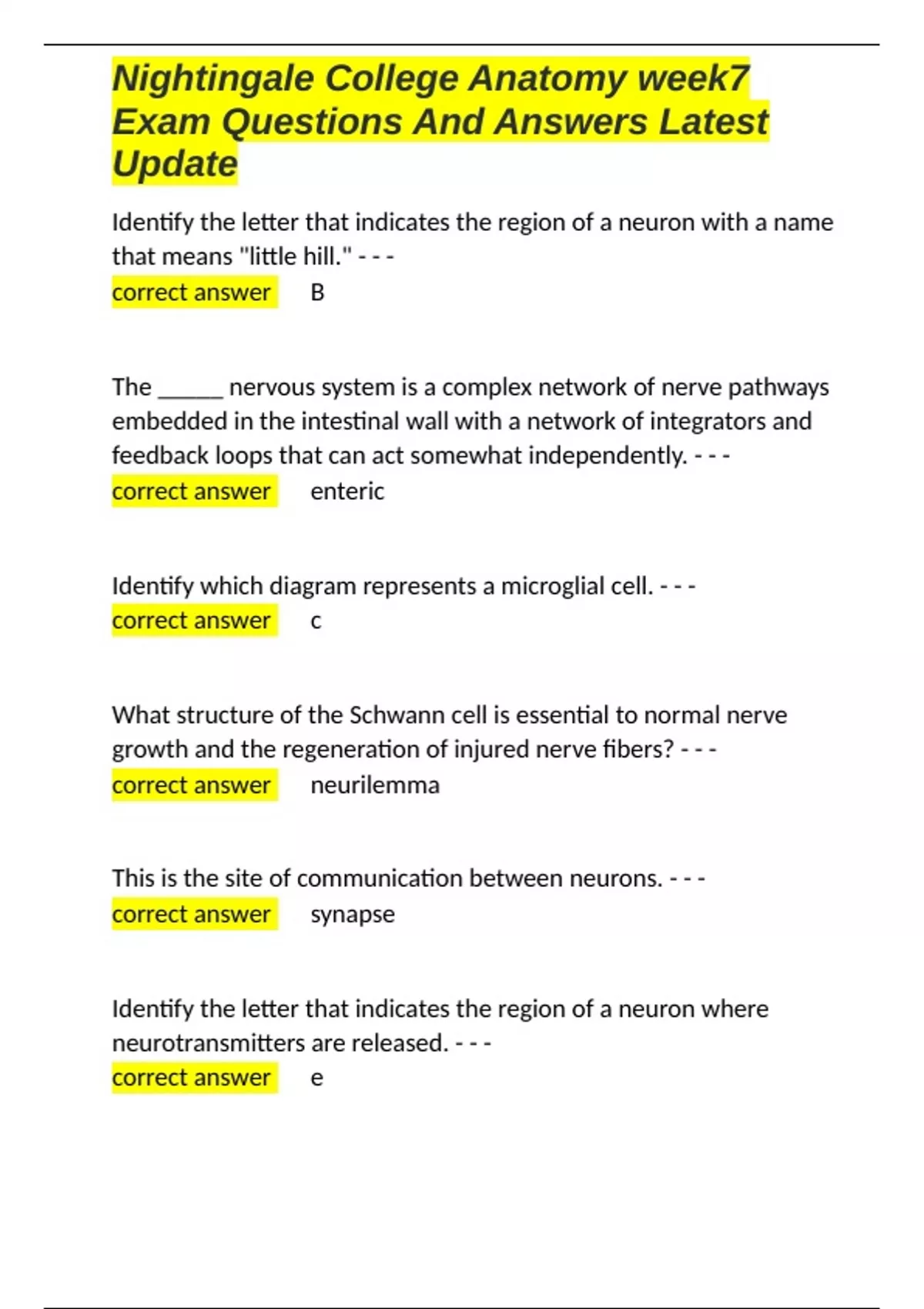 Nightingale College Anatomy week7 Exam Questions And Answers Latest Update

Identify the letter that indicates the region of a neuron with a name that means "little hill." - - -
correct answer B

The ______ nervous system is a complex network of nerve pathways embedded in the intestinal wall with a network of integrators and feedback loops that can act somewhat independently. - - -
correct answer enteric

Identify which diagram represents a microglial cell. - - -
correct answer c

What structure of the Schwann cell is essential to normal nerve growth and the regeneration of injured nerve fibers? - - -
correct answer neurilemma

This is the site of communication between neurons. - - -
correct answer synapse

Identify the letter that indicates the region of a neuron where neurotransmitters are released. - - -
correct answer e